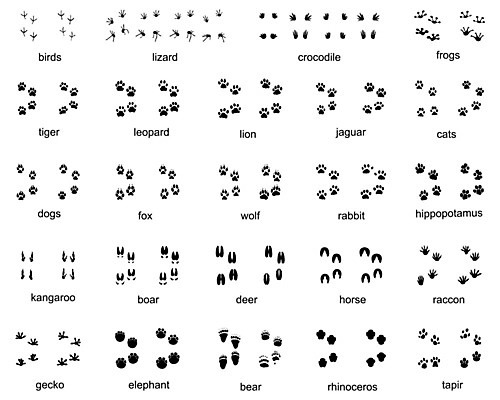 birds
lizard
crocodile
frogs

tiger
leopard
lion
jaguar
cats

dogs
fox
wolf
rabbit
hippopotamus

kangaroo
boar
deer
horse
raccon

gecko
elephant
bear
rhinoceros
tapir